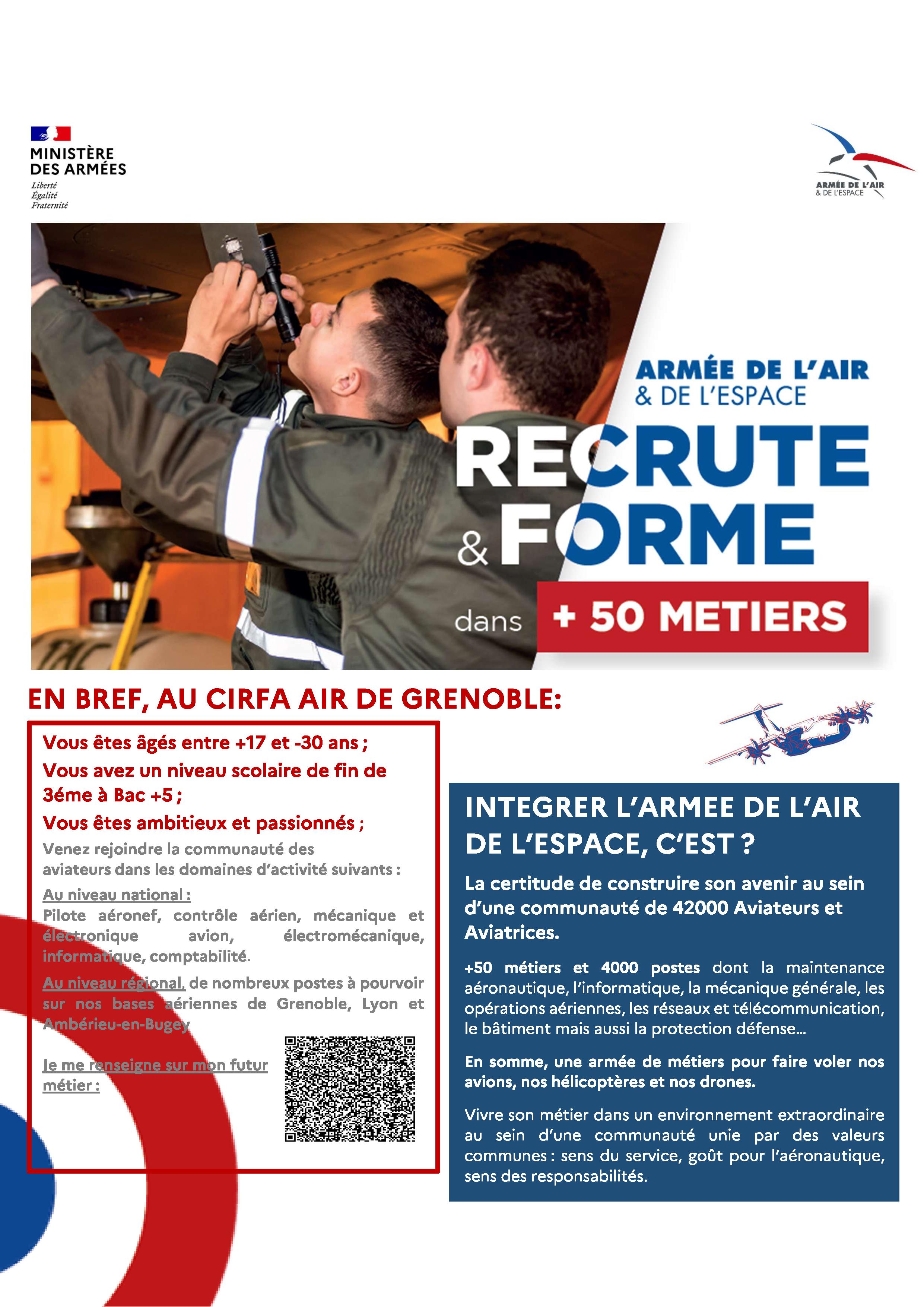 MINISTÈRE DES ARMÉES
Liberté
Égalité
Fraternité

ARMÉE DE L'AIR & DE L'ESPACE

ARMÉE DE L'AIR & DE L'ESPACE
RECRUTE & FORME
dans + 50 METIERS

EN BREF, AU CIRFA AIR DE GRENOBLE:

Vous êtes âgés entre +17 et -30 ans ;
Vous avez un niveau scolaire de fin de 3éme à Bac +5 ;
Vous êtes ambitieux et passionnés ;
Venez rejoindre la communauté des aviateurs dans les domaines d'activité suivants :
Au niveau national :
Pilote aéronef, contrôle aérien, mécanique et électronique avion, électromécanique, informatique, comptabilité.
Au niveau régional, de nombreux postes à pourvoir sur nos bases aériennes de Grenoble, Lyon et Ambérieu-en-Bugey
Je me renseigne sur mon futur métier :

INTEGRER L'ARMEE DE L'AIR DE L'ESPACE, C'EST ?

La certitude de construire son avenir au sein d'une communauté de 42000 Aviateurs et Aviatrices.

+50 métiers et 4000 postes dont la maintenance aéronautique, l'informatique, la mécanique générale, les opérations aériennes, les réseaux et télécommunication, le bâtiment mais aussi la protection défense...

En somme, une armée de métiers pour faire voler nos avions, nos hélicoptères et nos drones.

Vivre son métier dans un environnement extraordinaire au sein d'une communauté unie par des valeurs communes : sens du service, goût pour l'aéronautique, sens des responsabilités.